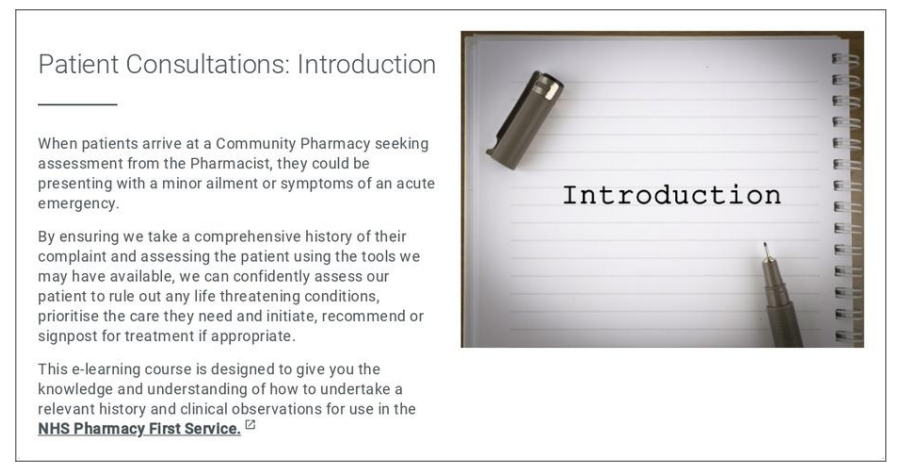 Patient Consultations: Introduction

When patients arrive at a Community Pharmacy seeking assessment from the Pharmacist, they could be presenting with a minor ailment or symptoms of an acute emergency.

By ensuring we take a comprehensive history of their complaint and assessing the patient using the tools we may have available, we can confidently assess our patient to rule out any life threatening conditions, prioritise the care they need and initiate, recommend or signpost for treatment if appropriate.

This e-learning course is designed to give you the knowledge and understanding of how to undertake a relevant history and clinical observations for use in the NHS Pharmacy First Service.

Introduction